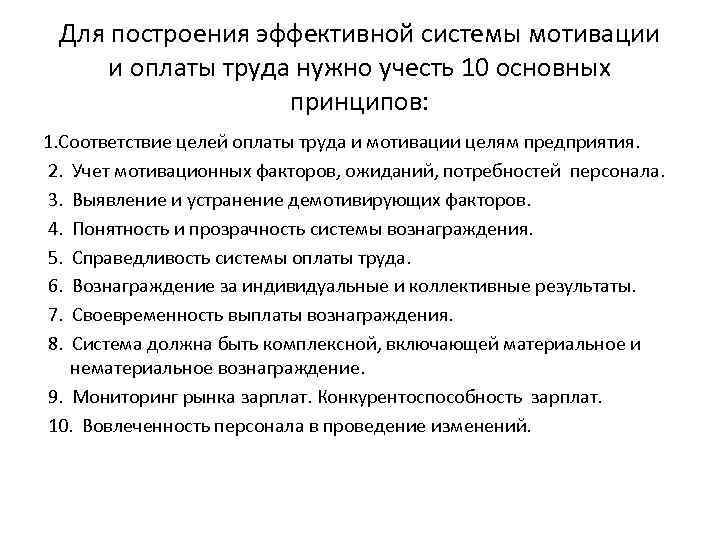 Для построения эффективной системы мотивации и оплаты труда нужно учесть 10 основных принципов:

1.Соответствие целей оплаты труда и мотивации целям предприятия.
2. Учет мотивационных факторов, ожиданий, потребностей персонала.
3. Выявление и устранение демотивирующих факторов.
4. Понятность и прозрачность системы вознаграждения.
5. Справедливость системы оплаты труда.
6. Вознаграждение за индивидуальные и коллективные результаты.
7. Своевременность выплаты вознаграждения.
8. Система должна быть комплексной, включающей материальное и нематериальное вознаграждение.
9. Мониторинг рынка зарплат. Конкурентоспособность зарплат.
10. Вовлеченность персонала в проведение изменений.